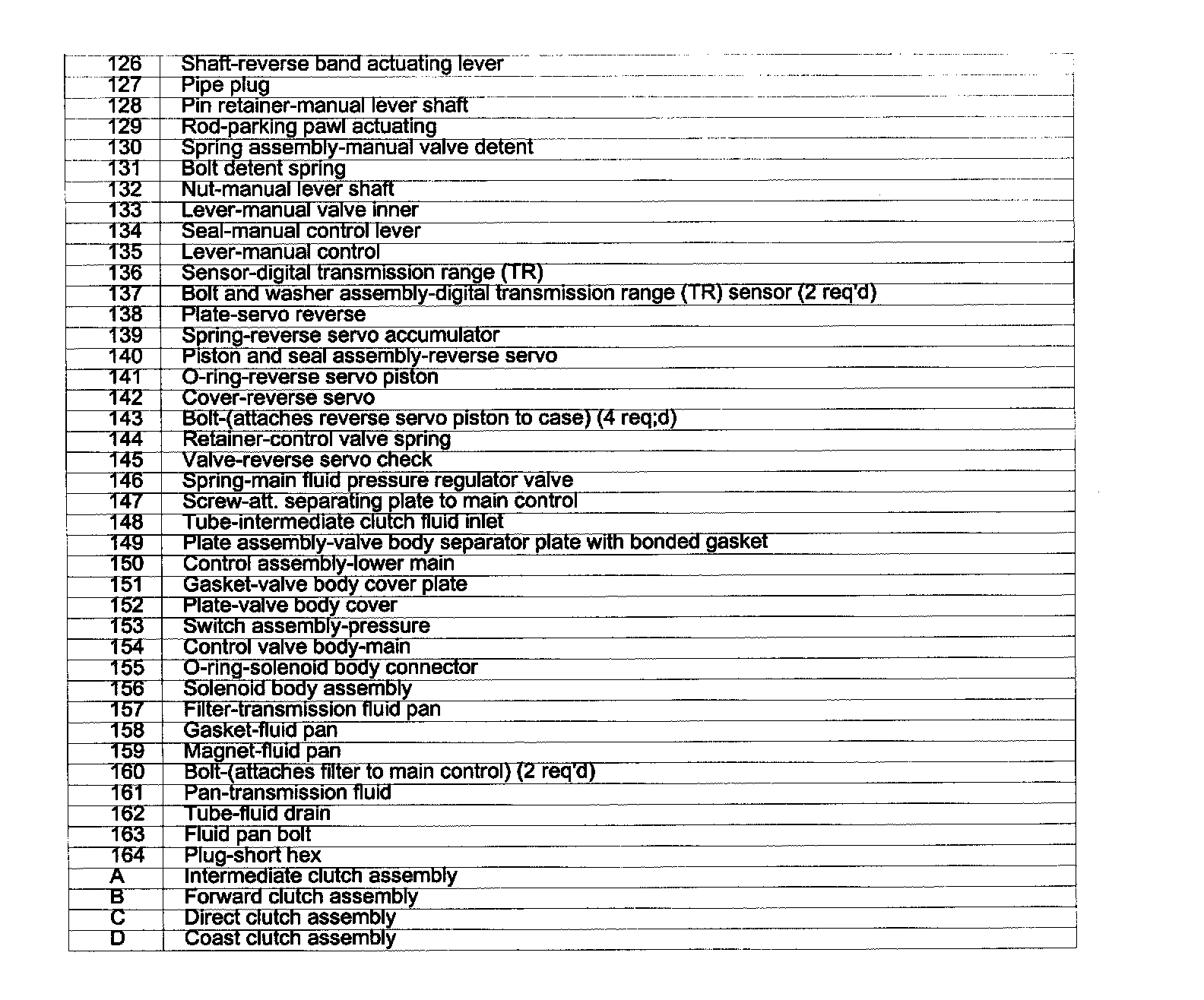 | | |
|---|---|
| 126 | Shaft-reverse band actuating lever |
| 127 | Pipe plug |
| 128 | Pin retainer-manual lever shaft |
| 129 | Rod-parking pawl actuating |
| 130 | Spring assembly-manual valve detent |
| 131 | Bolt detent spring |
| 132 | Nut-manual lever shaft |
| 133 | Lever-manual valve inner |
| 134 | Seal-manual control lever |
| 135 | Lever-manual control |
| 136 | Sensor-digital transmission range (TR) |
| 137 | Bolt and washer assembly-digital transmission range (TR) sensor (2 req'd) |
| 138 | Plate-servo reverse |
| 139 | Spring-reverse servo accumulator |
| 140 | Piston and seal assembly-reverse servo |
| 141 | O-ring-reverse servo piston |
| 142 | Cover-reverse servo |
| 143 | Bolt-(attaches reverse servo piston to case) (4 req;d) |
| 144 | Retainer-control valve spring |
| 145 | Valve-reverse servo check |
| 146 | Spring-main fluid pressure regulator valve |
| 147 | Screw-att. separating plate to main control |
| 148 | Tube-intermediate clutch fluid inlet |
| 149 | Plate assembly-valve body separator plate with bonded gasket |
| 150 | Control assembly-lower main |
| 151 | Gasket-valve body cover plate |
| 152 | Plate-valve body cover |
| 153 | Switch assembly-pressure |
| 154 | Control valve body-main |
| 155 | O-ring-solenoid body connector |
| 156 | Solenoid body assembly |
| 157 | Filter-transmission fluid pan |
| 158 | Gasket-fluid pan |
| 159 | Magnet-fluid pan |
| 160 | Bolt-(attaches filter to main control) (2 req'd) |
| 161 | Pan-transmission fluid |
| 162 | Tube-fluid drain |
| 163 | Fluid pan bolt |
| 164 | Plug-short hex |
| A | Intermediate clutch assembly |
| B | Forward clutch assembly |
| C | Direct clutch assembly |
| D | Coast clutch assembly |